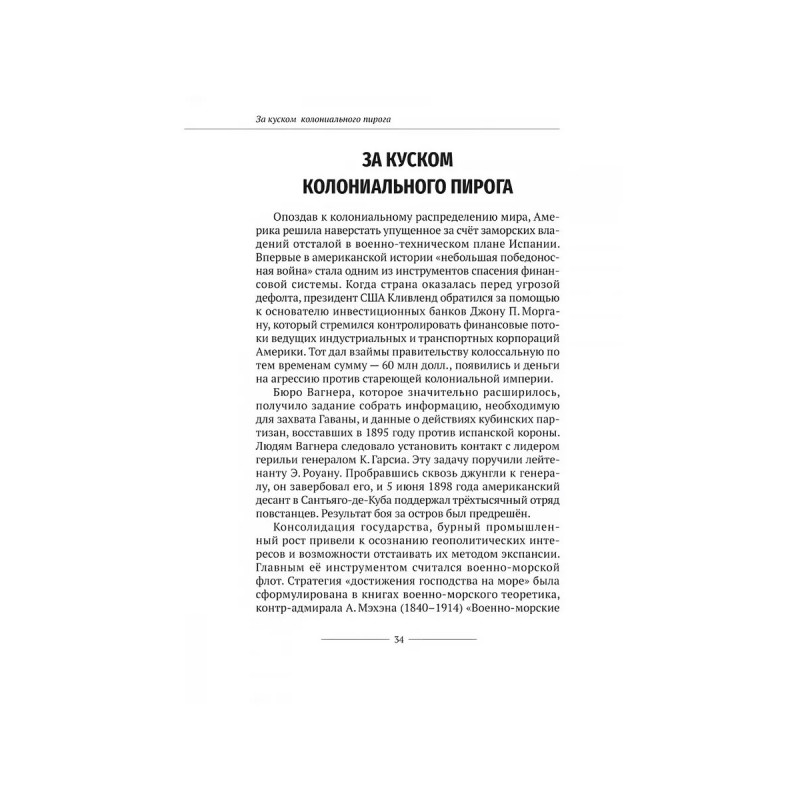 За куском колониального пирога

ЗА КУСКОМ
КОЛОНИАЛЬНОГО ПИРОГА

Опоздав к колониальному распределению мира, Америка решила наверстать упущенное за счёт заморских владений отсталой в военно-техническом плане Испании. Впервые в американской истории «небольшая победоносная война» стала одним из инструментов спасения финансовой системы. Когда страна оказалась перед угрозой дефолта, президент США Кливленд обратился за помощью к основателю инвестиционных банков Джону П. Моргану, который стремился контролировать финансовые потоки ведущих индустриальных и транспортных корпораций Америки. Тот дал взаймы правительству колоссальную по тем временам сумму — 60 млн долл., появились и деньги на агрессию против стареющей колониальной империи.

Бюро Вагнера, которое значительно расширилось, получило задание собрать информацию, необходимую для захвата Гаваны, и данные о действиях кубинских партизан, восставших в 1895 году против испанской короны. Людям Вагнера следовало установить контакт с лидером герильи генералом К. Гарсиа. Эту задачу поручили лейтенанту Э. Роуану. Пробравшись сквозь джунгли к генералу, он завербовал его, и 5 июня 1898 года американский десант в Сантьяго-де-Куба поддержал трёхтысячный отряд повстанцев. Результат боя за остров был предрешён.

Консолидация государства, бурный промышленный рост привели к осознанию геополитических интересов и возможности отстаивать их методом экспансии. Главным её инструментом считался военно-морской флот. Стратегия «достижения господства на море» была сформулирована в книгах военно-морского теоретика, контр-адмирала А. Мэхэна (1840–1914) «Военно-морские

34